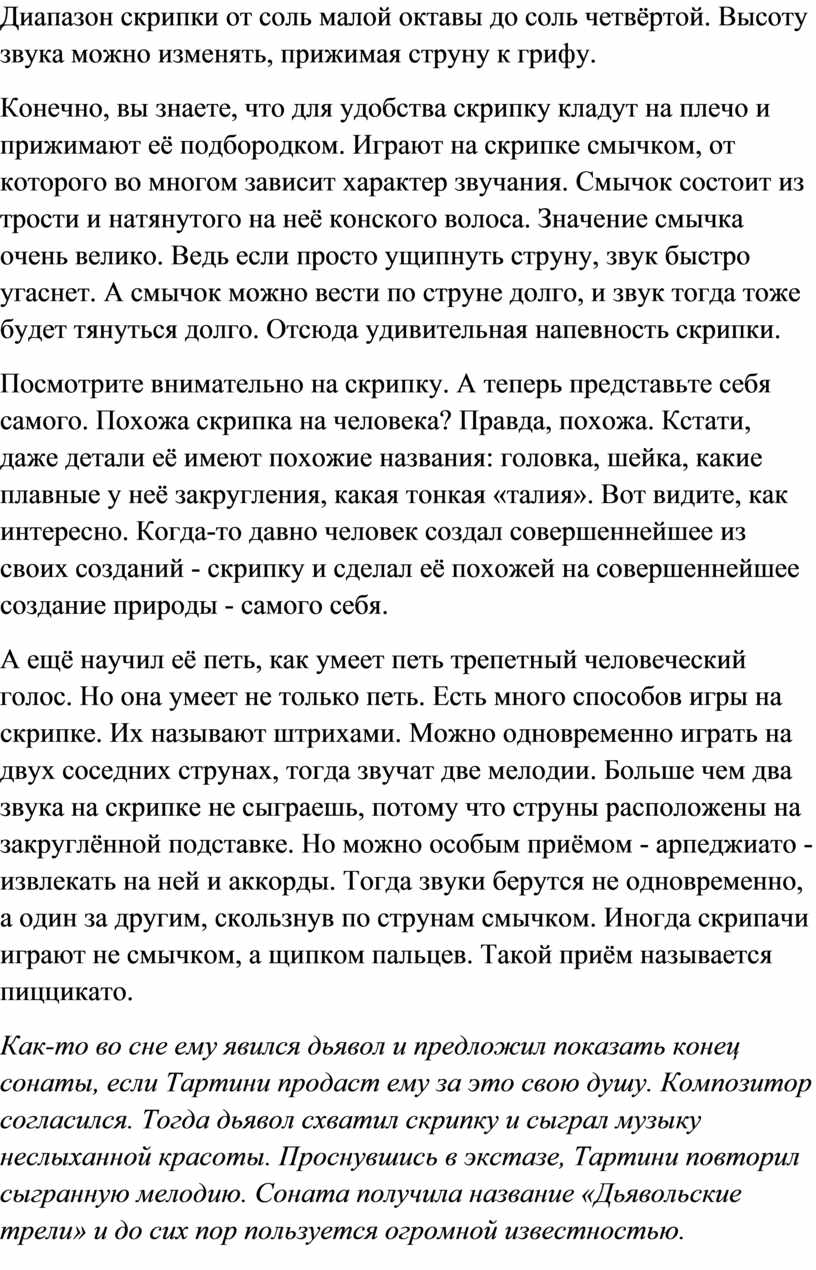 Диапазон скрипки от соль малой октавы до соль четвёртой. Высоту звука можно изменять, прижимая струну к грифу.

Конечно, вы знаете, что для удобства скрипку кладут на плечо и прижимают её подбородком. Играют на скрипке смычком, от которого во многом зависит характер звучания. Смычок состоит из трости и натянутого на неё конского волоса. Значение смычка очень велико. Ведь если просто ущипнуть струну, звук быстро угаснет. А смычок можно вести по струне долго, и звук тогда тоже будет тянуться долго. Отсюда удивительная напевность скрипки.

Посмотрите внимательно на скрипку. А теперь представьте себя самого. Похожа скрипка на человека? Правда, похожа. Кстати, даже детали её имеют похожие названия: головка, шейка, какие плавные у неё закругления, какая тонкая «талия». Вот видите, как интересно. Когда-то давно человек создал совершеннейшее из своих созданий - скрипку и сделал её похожей на совершеннейшее создание природы - самого себя.

А ещё научил её петь, как умеет петь трепетный человеческий голос. Но она умеет не только петь. Есть много способов игры на скрипке. Их называют штрихами. Можно одновременно играть на двух соседних струнах, тогда звучат две мелодии. Больше чем два звука на скрипке не сыграешь, потому что струны расположены на закруглённой подставке. Но можно особым приёмом - арпеджиато - извлекать на ней и аккорды. Тогда звуки берутся не одновременно, а один за другим, скользнув по струнам смычком. Иногда скрипачи играют не смычком, а щипком пальцев. Такой приём называется пиццикато.

Как-то во сне ему явился дьявол и предложил показать конец сонаты, если Тартини продаст ему за это свою душу. Композитор согласился. Тогда дьявол схватил скрипку и сыграл музыку неслыханной красоты. Проснувшись в экстазе, Тартини повторил сыгранную мелодию. Соната получила название «Дьявольские трели» и до сих пор пользуется огромной известностью.